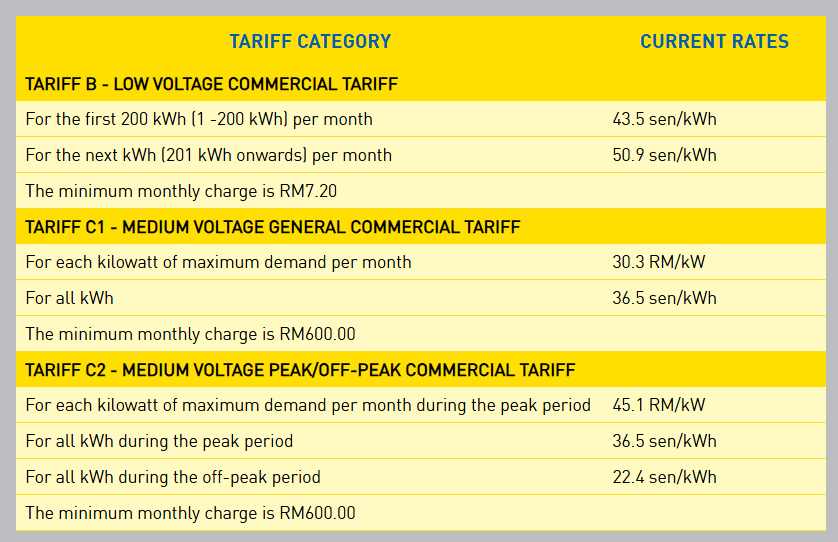 | TARIFF CATEGORY | CURRENT RATES |
|---|---|
| TARIFF B - LOW VOLTAGE COMMERCIAL TARIFF | |
| For the first 200 kWh (1 -200 kWh) per month | 43.5 sen/kWh |
| For the next kWh (201 kWh onwards) per month | 50.9 sen/kWh |
| The minimum monthly charge is RM7.20 | |
| TARIFF C1 - MEDIUM VOLTAGE GENERAL COMMERCIAL TARIFF | |
| For each kilowatt of maximum demand per month | 30.3 RM/kW |
| For all kWh | 36.5 sen/kWh |
| The minimum monthly charge is RM600.00 | |
| TARIFF C2 - MEDIUM VOLTAGE PEAK/OFF-PEAK COMMERCIAL TARIFF | |
| For each kilowatt of maximum demand per month during the peak period | 45.1 RM/kW |
| For all kWh during the peak period | 36.5 sen/kWh |
| For all kWh during the off-peak period | 22.4 sen/kWh |
| The minimum monthly charge is RM600.00 | |